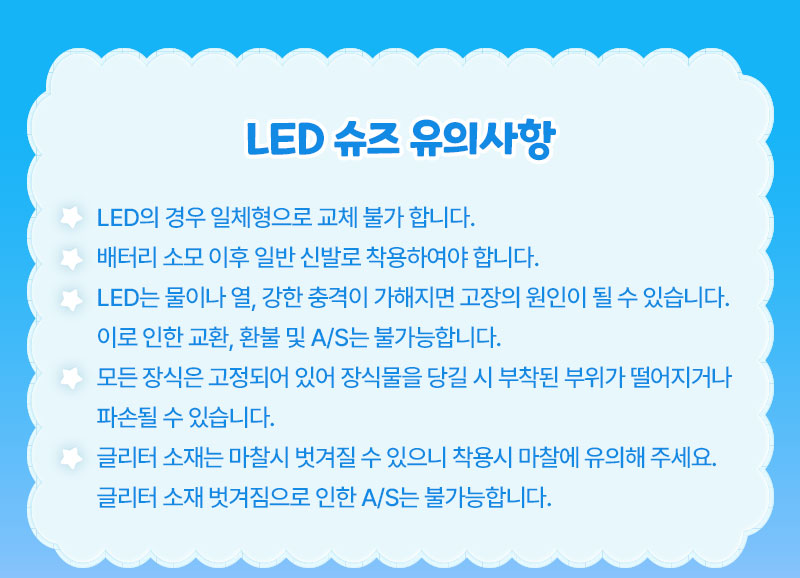 LED 슈즈 유의사항

LED의 경우 일체형으로 교체 불가 합니다.

배터리 소모 이후 일반 신발로 착용하여야 합니다.

LED는 물이나 열, 강한 충격이 가해지면 고장의 원인이 될 수 있습니다. 이로 인한 교환, 환불 및 A/S는 불가능합니다.

모든 장식은 고정되어 있어 장식물을 당길 시 부착된 부위가 떨어지거나 파손될 수 있습니다.

글리터 소재는 마찰시 벗겨질 수 있으니 착용시 마찰에 유의해 주세요. 글리터 소재 벗겨짐으로 인한 A/S는 불가능합니다.